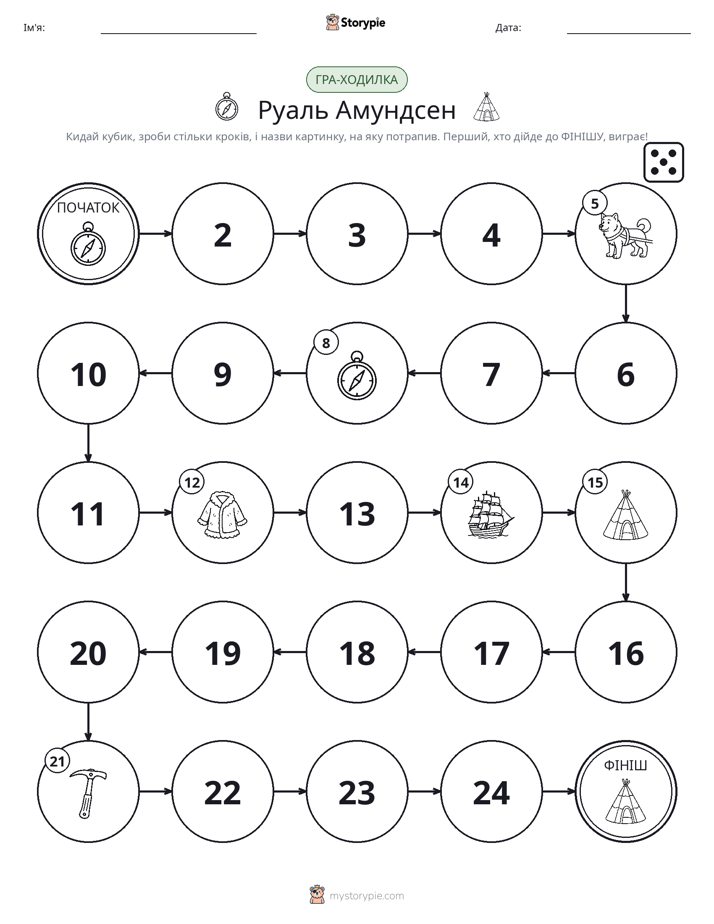 Ім'я: ____ Storypie Дата: ____

ГРА-ХОДИЛКА

Руаль Амундсен

Кидай кубик, зроби стільки кроків, і назви картинку, на яку потрапив. Перший, хто дійде до ФІНІШУ, виграє!

ПОЧАТОК

2

3

4

5

6

7

8

9

10

11

12

13

14

15

16

17

18

19

20

21

22

23

24

ФІНІШ

mystorypie.com